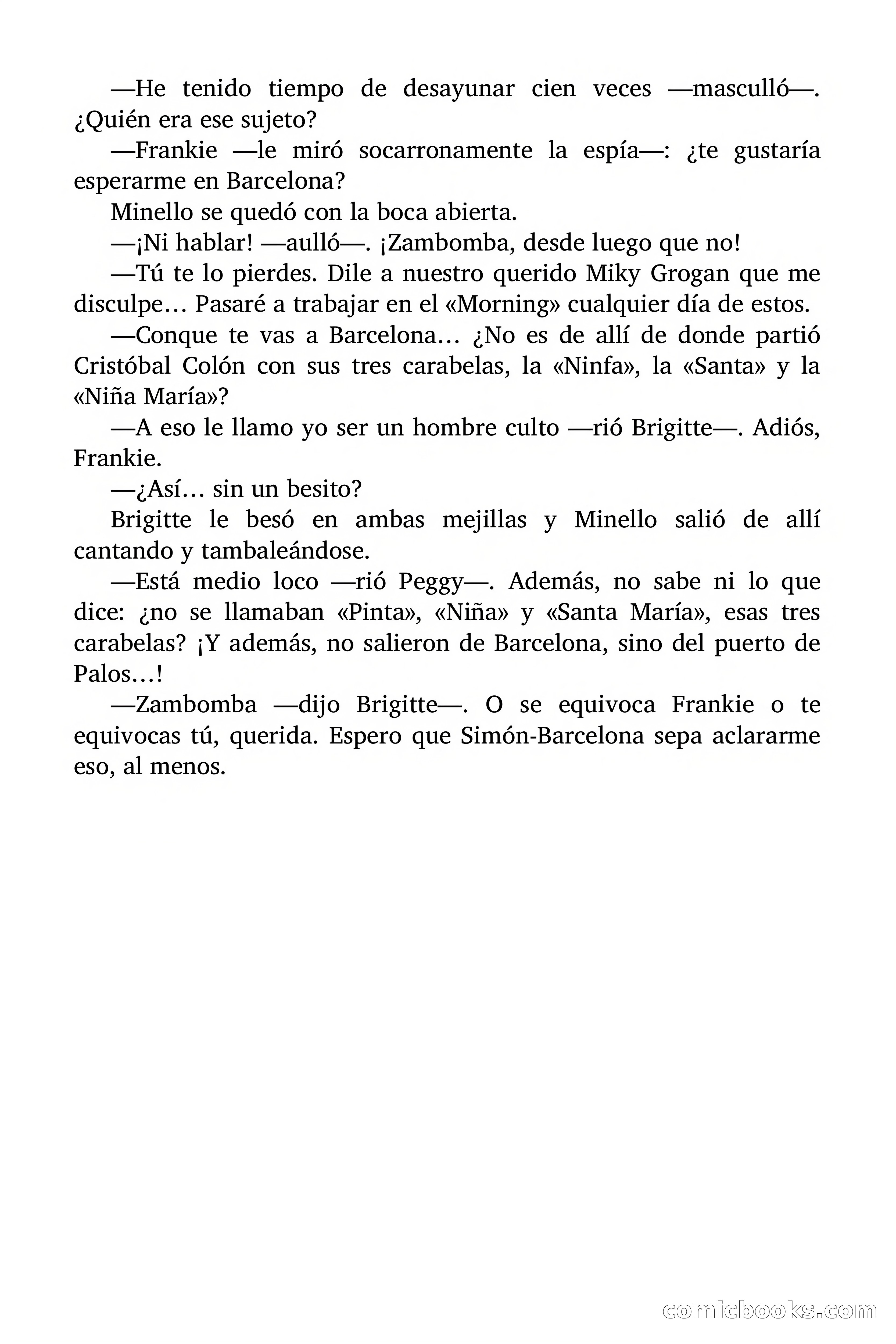 —He tenido tiempo de desayunar cien veces —masculló—. ¿Quién era ese sujeto?

—Frankie —le miró socarronamente la espía—: ¿te gustaría esperarme en Barcelona?

Minello se quedó con la boca abierta.

—¡Ni hablar! —aulló—. ¡Zambomba, desde luego que no!

—Tú te lo pierdes. Dile a nuestro querido Miky Grogan que me disculpe… Pasaré a trabajar en el «Morning» cualquier día de estos.

—Conque te vas a Barcelona… ¿No es de allí de donde partió Cristóbal Colón con sus tres carabelas, la «Ninfa», la «Santa» y la «Niña María»?

—A eso le llamo yo ser un hombre culto —rió Brigitte—. Adiós, Frankie.

—¿Así… sin un besito?

Brigitte le besó en ambas mejillas y Minello salió de allí cantando y tambaleándose.

—Está medio loco —rió Peggy—. Además, no sabe ni lo que dice: ¿no se llamaban «Pinta», «Niña» y «Santa María», esas tres carabelas? ¡Y además, no salieron de Barcelona, sino del puerto de Palos…!

—Zambomba —dijo Brigitte—. O se equivoca Frankie o te equivocas tú, querida. Espero que Simón-Barcelona sepa aclararme eso, al menos.

comicbooks.com